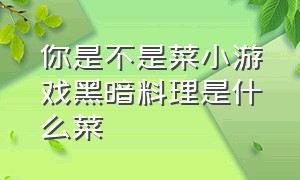 你是不是菜小游戏黑暗料理是什么菜